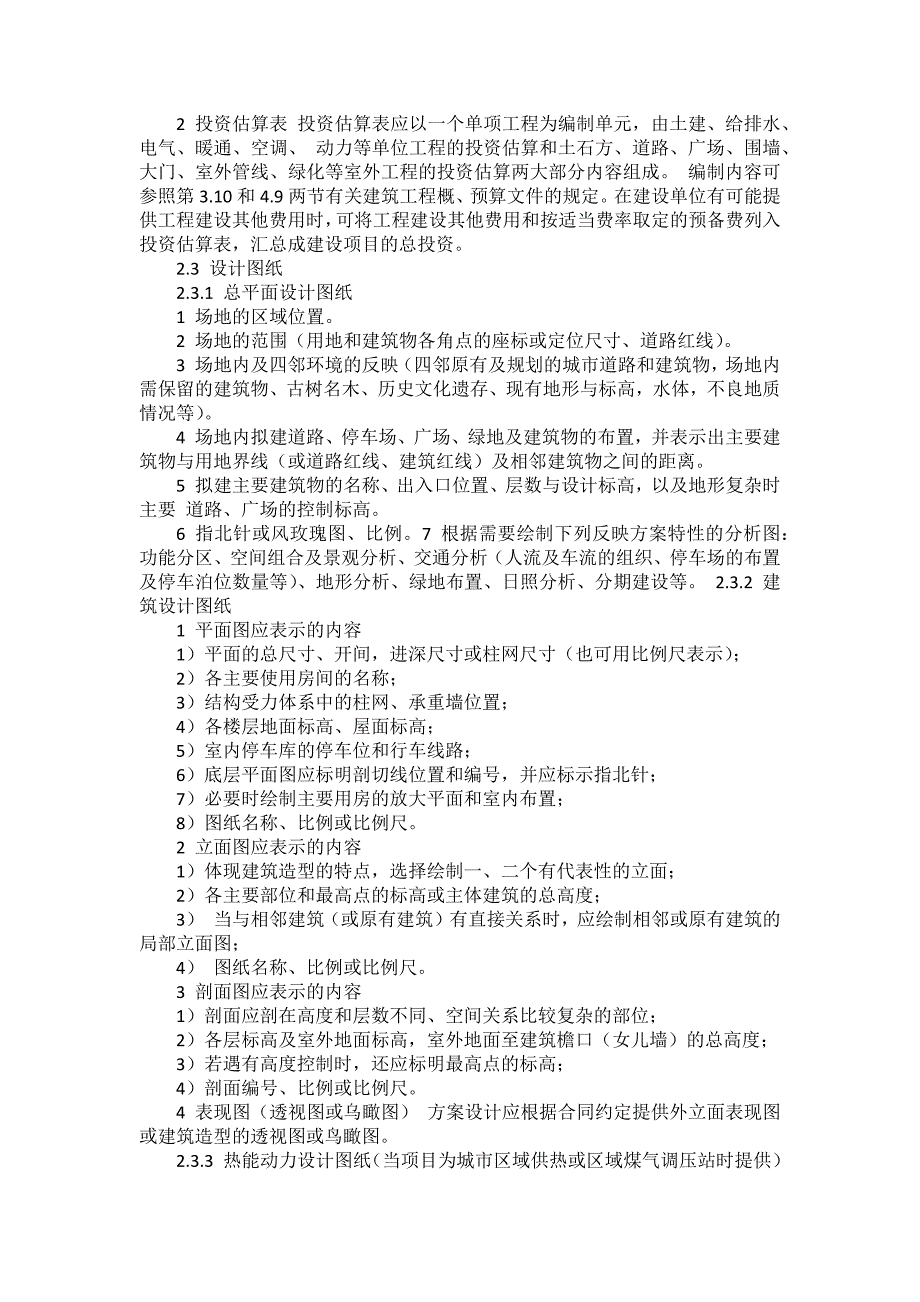 2 投资估算表 投资估算表应以一个单项工程为编制单元，由土建、给排水、电气、暖通、空调、 动力等单位工程的投资估算和土石方、道路、广场、围墙、大门、室外管线、绿化等室外工程的投资估算两大部分内容组成。 编制内容可参照第 3.10 和 4.9 两节有关建筑工程概、预算文件的规定。在建设单位有可能提供工程建设其他费用时，可将工程建设其他费用和按适当费率取定的预备费列入投资估算表，汇总成建设项目的总投资。

2.3 设计图纸

2.3.1 总平面设计图纸

1 场地的区域位置。

2 场地的范围（用地和建筑物各角点的座标或定位尺寸、道路红线）。

3 场地内及四邻环境的反映（四邻原有及规划的城市道路和建筑物，场地内需保留的建筑物、古树名木、历史文化遗存、现有地形与标高，水体，不良地质情况等）。

4 场地内拟建道路、停车场、广场、绿地及建筑物的布置，并表示出主要建筑物与用地界线（或道路红线、建筑红线）及相邻建筑物之间的距离。

5 拟建主要建筑物的名称、出入口位置、层数与设计标高，以及地形复杂时主要 道路、广场的控制标高。

6 指北针或风玫瑰图、比例。7 根据需要绘制下列反映方案特性的分析图：功能分区、空间组合及景观分析、交通分析（人流及车流的组织、停车场的布置及停车泊位数量等）、地形分析、绿地布置、日照分析、分期建设等。 2.3.2 建筑设计图纸

1 平面图应表示的内容

1）平面的总尺寸、开间，进深尺寸或柱网尺寸（也可用比例尺表示）；

2）各主要使用房间的名称；

3）结构受力体系中的柱网、承重墙位置；

4）各楼层地面标高、屋面标高；

5）室内停车库的停车位和行车线路；

6）底层平面图应标明剖切线位置和编号，并应标示指北针；

7）必要时绘制主要用房的放大平面和室内布置；

8）图纸名称、比例或比例尺。

2 立面图应表示的内容

1）体现建筑造型的特点，选择绘制一、二个有代表性的立面；

2）各主要部位和最高点的标高或主体建筑的总高度；

3） 当与相邻建筑（或原有建筑）有直接关系时，应绘制相邻或原有建筑的局部立面图；

4） 图纸名称、比例或比例尺。

3 剖面图应表示的内容

1）剖面应剖在高度和层数不同、空间关系比较复杂的部位；

2）各层标高及室外地面标高，室外地面至建筑檐口（女儿墙）的总高度；

3）若遇有高度控制时，还应标明最高点的标高；

4）剖面编号、比例或比例尺。

4 表现图（透视图或鸟瞰图） 方案设计应根据合同约定提供外立面表现图或建筑造型的透视图或鸟瞰图。

2.3.3 热能动力设计图纸（当项目为城市区域供热或区域煤气调压站时提供）